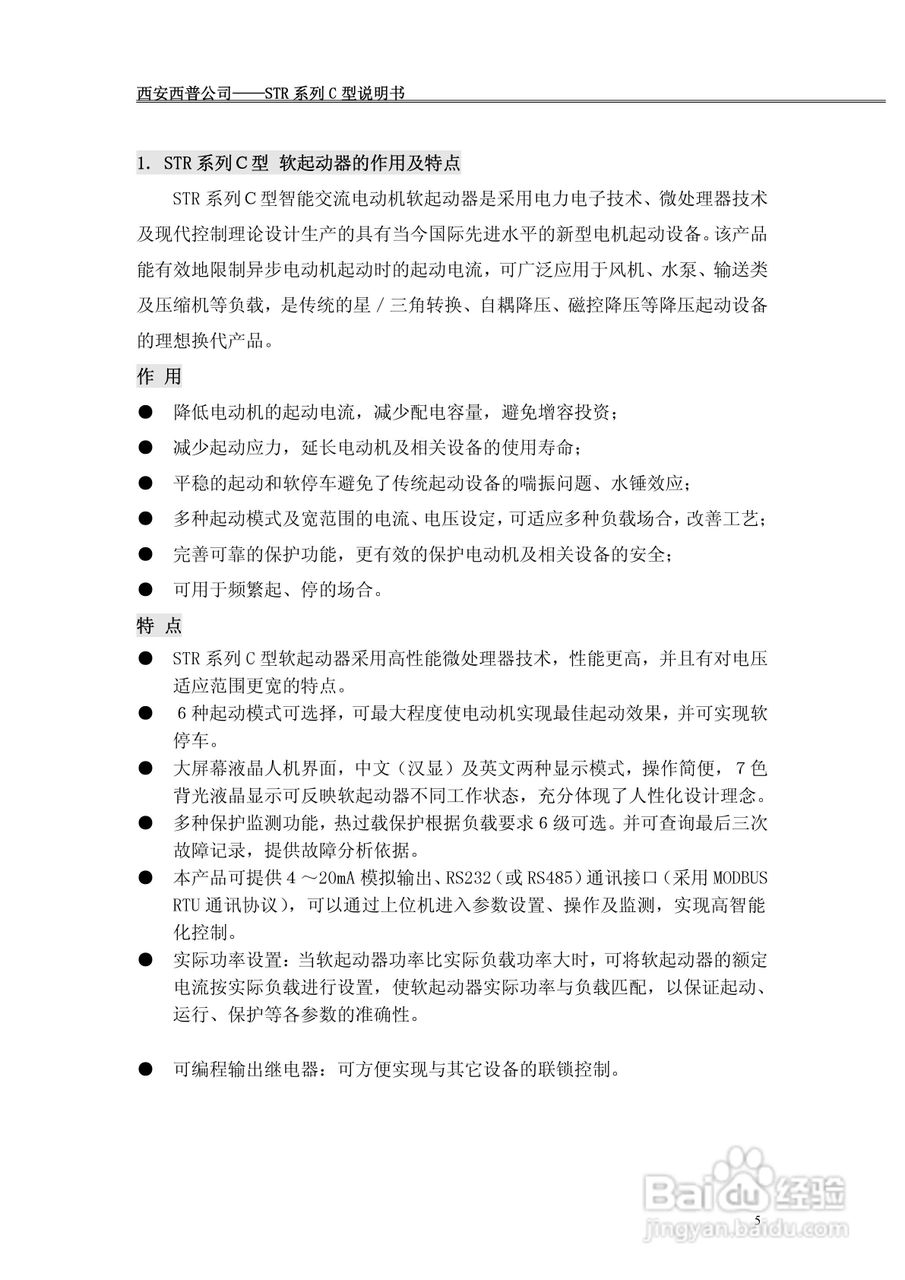 西安西普公司——STR 系列 C 型说明书

1. STR 系列 C 型 软起动器的作用及特点

STR 系列 C 型智能交流电动机软起动器是采用电力电子技术、微处理器技术及现代控制理论设计生产的具有当今国际先进水平的新型电机起动设备。该产品能有效地限制异步电动机起动时的起动电流，可广泛应用于风机、水泵、输送类及压缩机等负载，是传统的星／三角转换、自耦降压、磁控降压等降压起动设备的理想换代产品。

作 用

● 降低电动机的起动电流，减少配电容量，避免增容投资；

● 减少起动应力，延长电动机及相关设备的使用寿命；

● 平稳的起动和软停车避免了传统起动设备的喘振问题、水锤效应；

● 多种起动模式及宽范围的电流、电压设定，可适应多种负载场合，改善工艺；

● 完善可靠的保护功能，更有效的保护电动机及相关设备的安全；

● 可用于频繁起、停的场合。

特 点

● STR 系列 C 型软起动器采用高性能微处理器技术，性能更高，并且有对电压适应范围更宽的特点。

● 6 种起动模式可选择，可最大程度使电动机实现最佳起动效果，并可实现软停车。

● 大屏幕液晶人机界面，中文（汉显）及英文两种显示模式，操作简便，7 色背光液晶显示可反映软起动器不同工作状态，充分体现了人性化设计理念。

● 多种保护监测功能，热过载保护根据负载要求 6 级可选。并可查询最后三次故障记录，提供故障分析依据。

● 本产品可提供 4 ～20mA 模拟输出、RS232（或 RS485）通讯接口（采用 MODBUS RTU 通讯协议），可以通过上位机进入参数设置、操作及监测，实现高智能化控制。

● 实际功率设置：当软起动器功率比实际负载功率大时，可将软起动器的额定电流按实际负载进行设置，使软起动器实际功率与负载匹配，以保证起动、运行、保护等各参数的准确性。

● 可编程输出继电器：可方便实现与其它设备的联锁控制。

5

Baidu 经验
jingyan.baidu.com